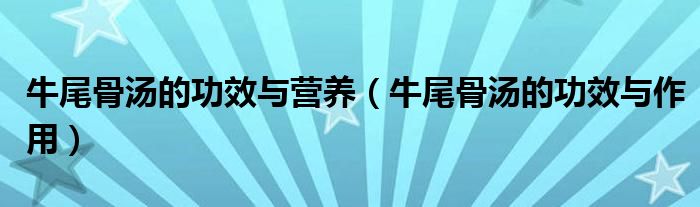 牛尾骨汤的功效与营养（牛尾骨汤的功效与作用）